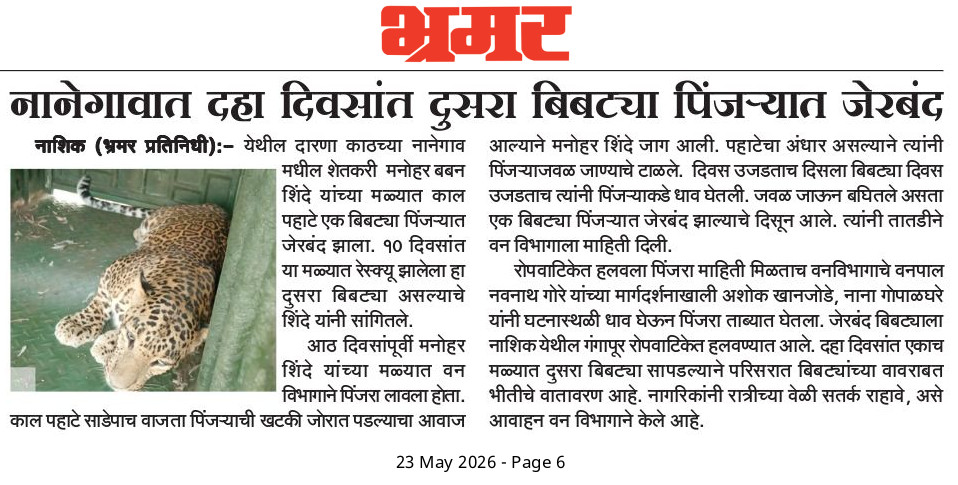 भ्रमर

नानेगावात दहा दिवसांत दुसरा बिबट्या पिंजऱ्यात जेरबंद

नाशिक (भ्रमर प्रतिनिधी):– येथील दारणा काठच्या नानेगाव मधील शेतकरी मनोहर बबन शिंदे यांच्या मळ्यात काल पहाटे एक बिबट्या पिंजऱ्यात जेरबंद झाला. १० दिवसांत या मळ्यात रेस्क्यू झालेला हा दुसरा बिबट्या असल्याचे शिंदे यांनी सांगितले.

आठ दिवसांपूर्वी मनोहर शिंदे यांच्या मळ्यात वन विभागाने पिंजरा लावला होता. काल पहाटे साडेपाच वाजता पिंजऱ्याची खटकी जोरात पडल्याचा आवाज आल्याने मनोहर शिंदे जाग आली. पहाटेचा अंधार असल्याने त्यांनी पिंजऱ्याजवळ जाण्याचे टाळले. दिवस उजडताच दिसला बिबट्या दिवस उजडताच त्यांनी पिंजऱ्याकडे धाव घेतली. जवळ जाऊन बघितले असता एक बिबट्या पिंजऱ्यात जेरबंद झाल्याचे दिसून आले. त्यांनी तातडीने वन विभागाला माहिती दिली.

रोपवाटिकेत हलवला पिंजरा माहिती मिळताच वनविभागाचे वनपाल नवनाथ गोरे यांच्या मार्गदर्शनाखाली अशोक खानजोडे, नाना गोपाळघरे यांनी घटनास्थळी धाव घेऊन पिंजरा ताब्यात घेतला. जेरबंद बिबट्याला नाशिक येथील गंगापूर रोपवाटिकेत हलवण्यात आले. दहा दिवसांत एकाच मळ्यात दुसरा बिबट्या सापडल्याने परिसरात बिबट्यांच्या वावराबत भीतीचे वातावरण आहे. नागरिकांनी रात्रीच्या वेळी सतर्क राहावे, असे आवाहन वन विभागाने केले आहे.

23 May 2026 - Page 6